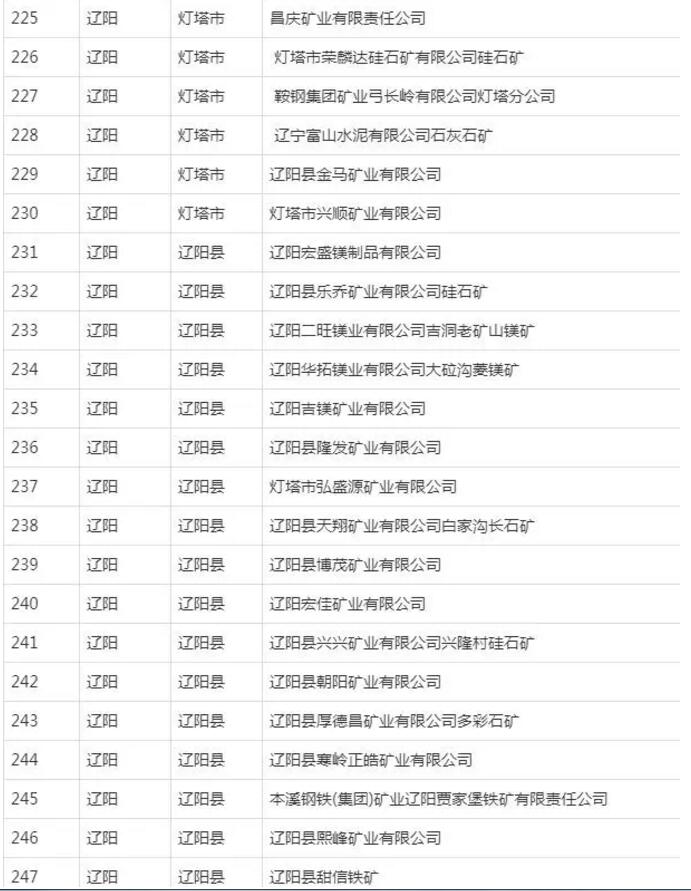 | 225 | 辽阳 | 灯塔市 | 昌庆矿业有限责任公司 |
|---|---|---|---|
| 226 | 辽阳 | 灯塔市 | 灯塔市荣麟达硅石矿有限公司硅石矿 |
| 227 | 辽阳 | 灯塔市 | 鞍钢集团矿业弓长岭有限公司灯塔分公司 |
| 228 | 辽阳 | 灯塔市 | 辽宁富山水泥有限公司石灰石矿 |
| 229 | 辽阳 | 灯塔市 | 辽阳县金马矿业有限公司 |
| 230 | 辽阳 | 灯塔市 | 灯塔市兴顺矿业有限公司 |
| 231 | 辽阳 | 辽阳县 | 辽阳宏盛镁制品有限公司 |
| 232 | 辽阳 | 辽阳县 | 辽阳县乐乔矿业有限公司硅石矿 |
| 233 | 辽阳 | 辽阳县 | 辽阳二旺镁业有限公司吉洞老矿山镁矿 |
| 234 | 辽阳 | 辽阳县 | 辽阳华拓镁业有限公司大砬沟菱镁矿 |
| 235 | 辽阳 | 辽阳县 | 辽阳吉镁矿业有限公司 |
| 236 | 辽阳 | 辽阳县 | 辽阳县隆发矿业有限公司 |
| 237 | 辽阳 | 辽阳县 | 灯塔市弘盛源矿业有限公司 |
| 238 | 辽阳 | 辽阳县 | 辽阳县天翔矿业有限公司白家沟长石矿 |
| 239 | 辽阳 | 辽阳县 | 辽阳县博茂矿业有限公司 |
| 240 | 辽阳 | 辽阳县 | 辽阳宏佳矿业有限公司 |
| 241 | 辽阳 | 辽阳县 | 辽阳县兴兴矿业有限公司兴隆村硅石矿 |
| 242 | 辽阳 | 辽阳县 | 辽阳县朝阳矿业有限公司 |
| 243 | 辽阳 | 辽阳县 | 辽阳县厚德昌矿业有限公司多彩石矿 |
| 244 | 辽阳 | 辽阳县 | 辽阳县寒岭正皓矿业有限公司 |
| 245 | 辽阳 | 辽阳县 | 本溪钢铁(集团)矿业辽阳贾家堡铁矿有限责任公司 |
| 246 | 辽阳 | 辽阳县 | 辽阳县熙峰矿业有限公司 |
| 247 | 辽阳 | 辽阳县 | 辽阳县甜信铁矿 |